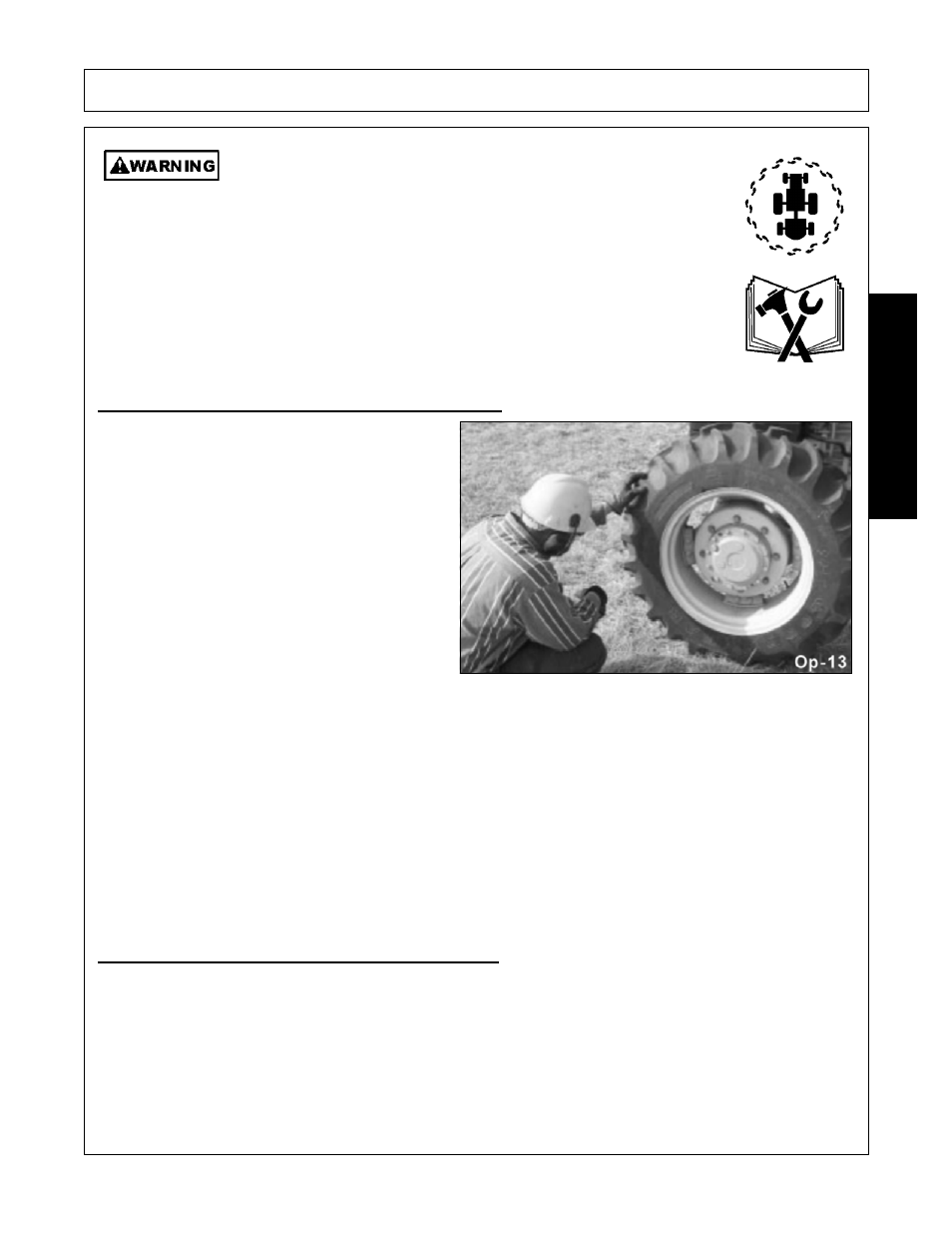 WARNING

Op-13